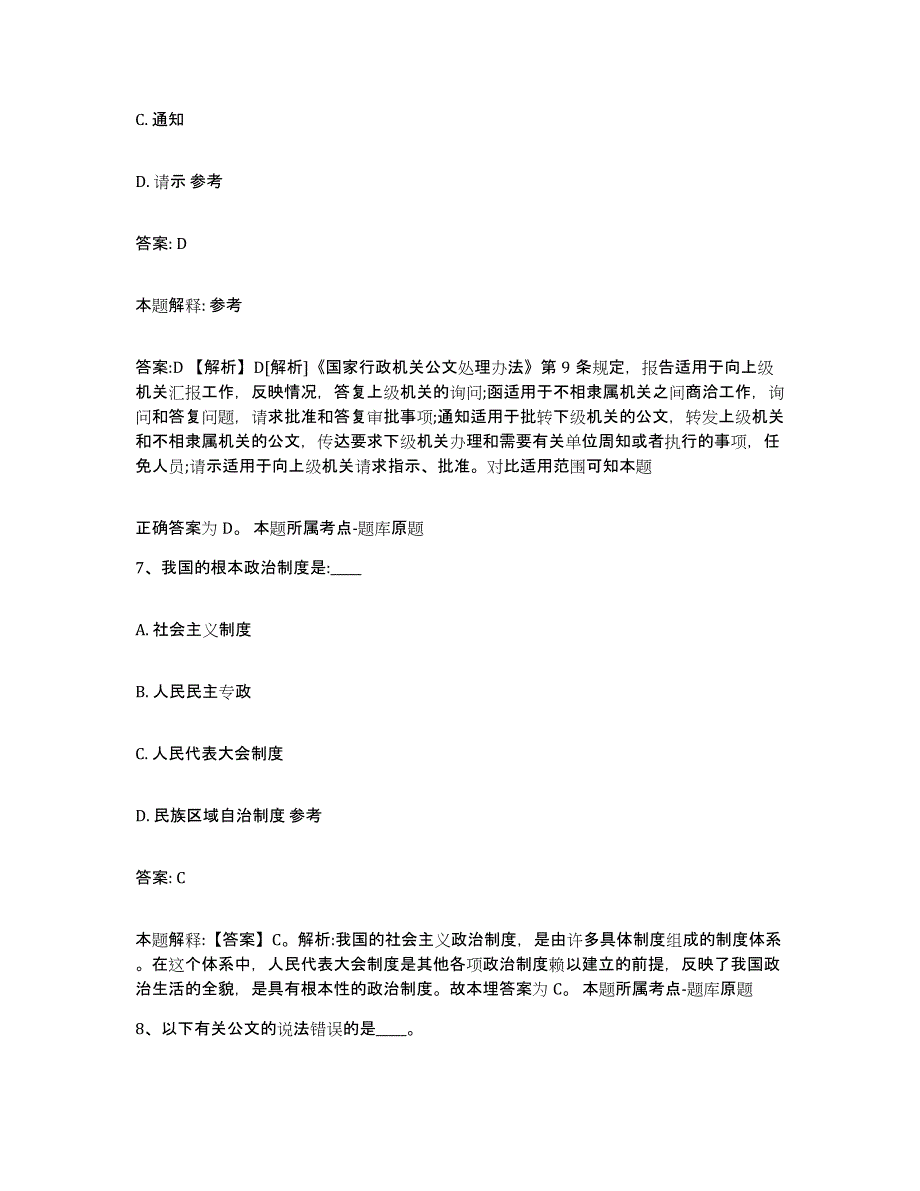 C. 通知

D. 请示 参考

答案: D

本题解释: 参考

答案:D 【解析】D[解析]《国家行政机关公文处理办法》第 9 条规定，报告适用于向上级机关汇报工作，反映情况，答复上级机关的询问;函适用于不相隶属机关之间商洽工作，询问和答复问题，请求批准和答复审批事项;通知适用于批转下级机关的公文，转发上级机关和不相隶属机关的公文，传达要求下级机关办理和需要有关单位周知或者执行的事项，任免人员;请示适用于向上级机关请求指示、批准。对比适用范围可知本题

正确答案为 D。 本题所属考点-题库原题

7、我国的根本政治制度是:____

A. 社会主义制度

B. 人民民主专政

C. 人民代表大会制度

D. 民族区域自治制度 参考

答案: C

本题解释:【答案】C。解析:我国的社会主义政治制度，是由许多具体制度组成的制度体系。在这个体系中，人民代表大会制度是其他各项政治制度赖以建立的前提，反映了我国政治生活的全貌，是具有根本性的政治制度。故本埋答案为 C。 本题所属考点-题库原题

8、以下有关公文的说法错误的是____。